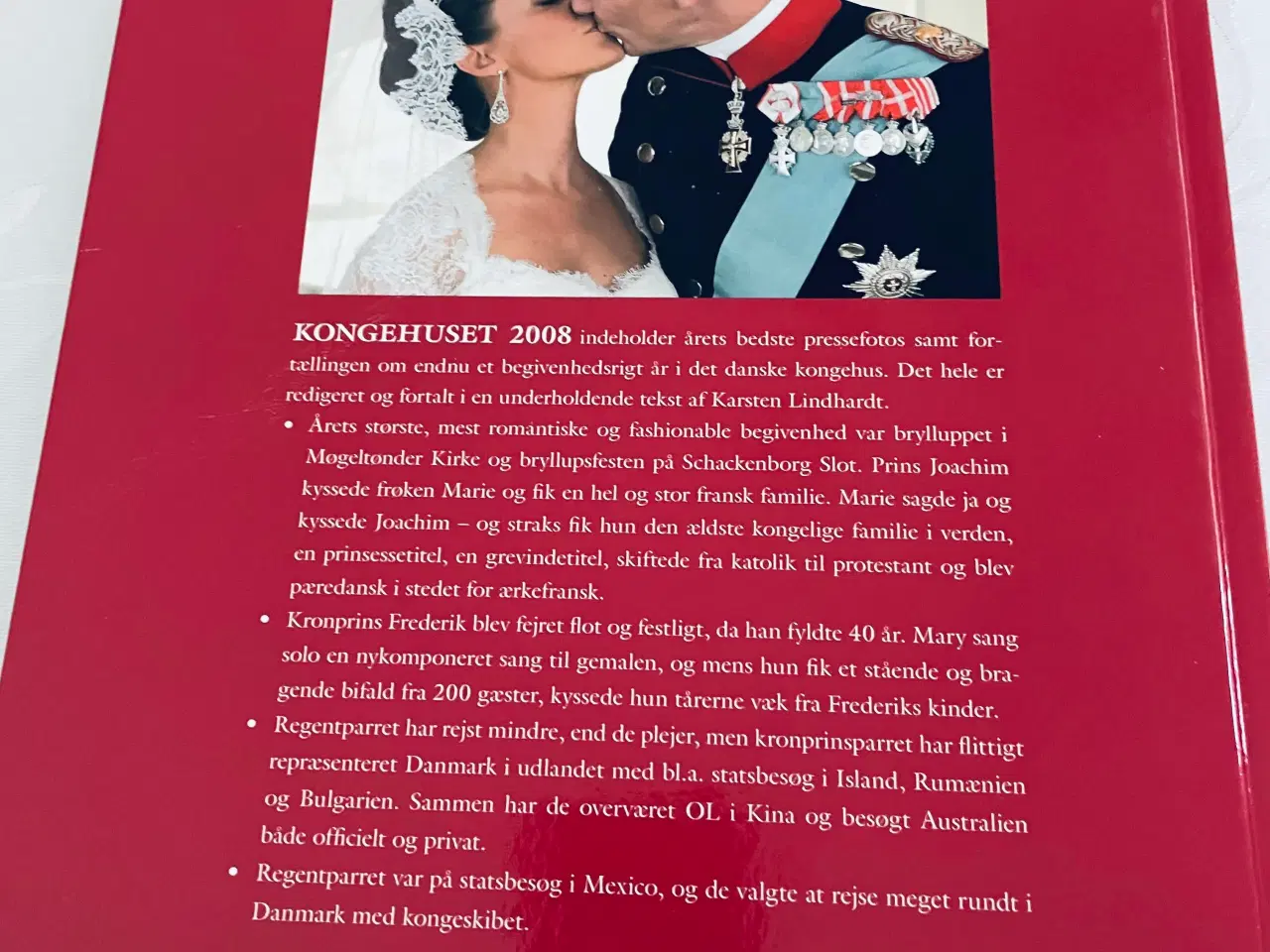 KONGEHUSET 2008 indeholder årets bedste pressefotos samt fortællingen om endnu et begivenhedsrigt år i det danske kongehus. Det hele er redigeret og fortalt i en underholdende tekst af Karsten Lindhardt.

• Årets største, mest romantiske og fashionable begivenhed var brylluppet i Møgeltønder Kirke og bryllupsfesten på Schackenborg Slot. Prins Joachim kyssede frøken Marie og fik en hel og stor fransk familie. Marie sagde ja og kyssede Joachim – og straks fik hun den ældste kongelige familie i verden, en prinsessetitel, en grevindetitel, skiftede fra katolik til protestant og blev pæredansk i stedet for ærkefransk.

• Kronprins Frederik blev fejret flot og festligt, da han fyldte 40 år. Mary sang solo en nykomponeret sang til gemalen, og mens hun fik et stående og bragende bifald fra 200 gæster, kyssede hun tårerne væk fra Frederiks kinder.

• Regentparret har rejst mindre, end de plejer, men kronprinsparret har flittigt repræsenteret Danmark i udlandet med bl.a. statsbesøg i Island, Rumænien og Bulgarien. Sammen har de overværet OL i Kina og besøgt Australien både officielt og privat.

• Regentparret var på statsbesøg i Mexico, og de valgte at rejse meget rundt i Danmark med kongeskibet.